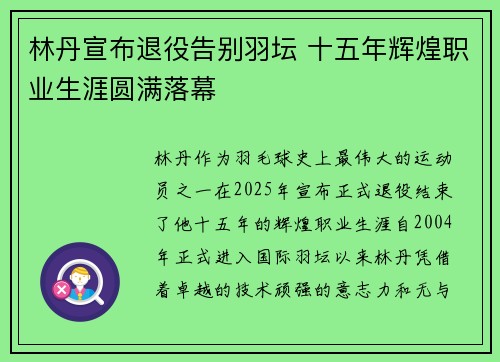 林丹宣布退役告别羽坛 十五年辉煌职业生涯圆满落幕

林丹作为羽毛球史上最伟大的运动员之一在2025年宣布正式退役结束了他十五年的辉煌职业生涯自2004年正式进入国际羽坛以来林丹凭借着卓越的技术顽强的意志力和无与